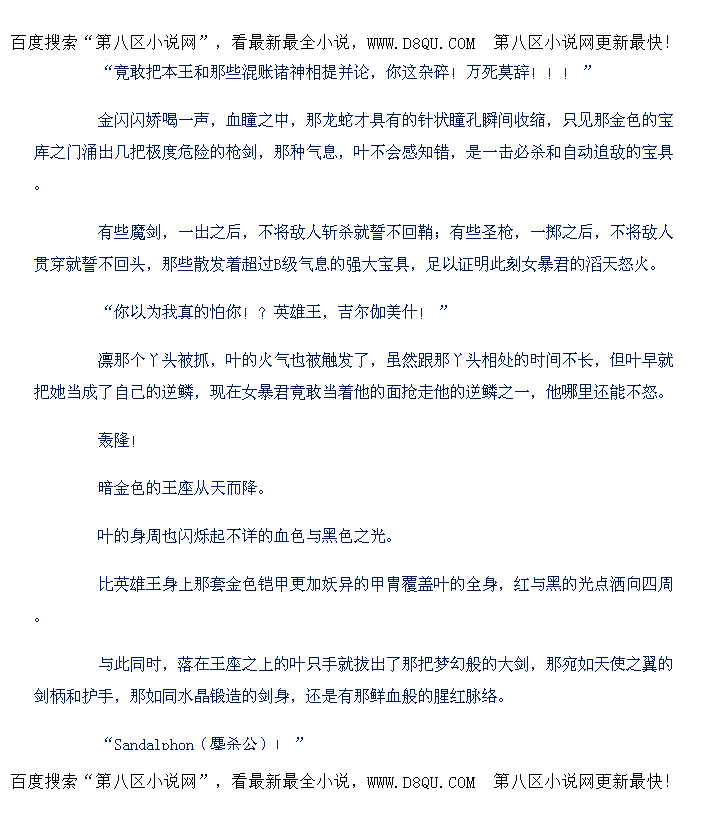 百度搜索“第八区小说网”，看最新最全小说，WWW.D8QU.COM 第八区小说网更新最快！

“竟敢把本王和那些混账诸神相提并论，你这杂碎！万死莫辞！！！”

金闪闪娇喝一声，血瞳之中，那龙蛇才具有的针状瞳孔瞬间收缩，只见那金色的宝库之门涌出几把极度危险的枪剑，那种气息，叶不会感知错，是一击必杀和自动追敌的宝具。

有些魔剑，一出之后，不将敌人斩杀就誓不回鞘；有些圣枪，一掷之后，不将敌人贯穿就誓不回头，那些散发着超过B级气息的强大宝具，足以证明此刻女暴君的滔天怒火。

“你以为我真的怕你！？英雄王，吉尔伽美什！”

凛那个丫头被抓，叶的火气也被触发了，虽然跟那丫头相处的时间不长，但叶早就把她当成了自己的逆鳞，现在女暴君竟敢当着他的面抢走他的逆鳞之一，他哪里还能不怒。

轰隆！

暗金色的王座从天而降。

叶的身周也闪烁起不详的血色与黑色之光。

比英雄王身上那套金色铠甲更加妖异的甲胄覆盖叶的全身，红与黑的光点洒向四周。

与此同时，落在王座之上的叶只手就拔出了那把梦幻般的大剑，那宛如天使之翼的剑柄和护手，那如同水晶锻造的剑身，还是有那鲜血般的腥红脉络。

“Sandalphon（鏖杀公）！”

百度搜索“第八区小说网”，看最新最全小说，WWW.D8QU.COM 第八区小说网更新最快！